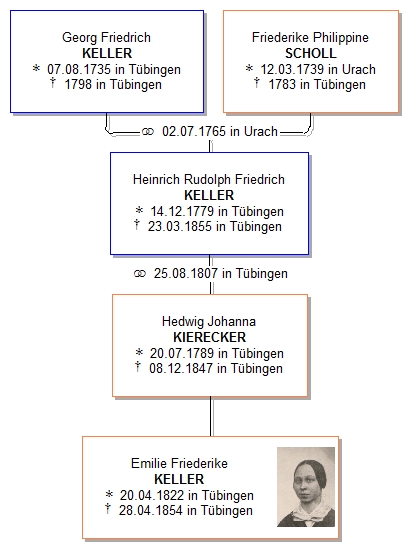 Georg Friedrich
KELLER
* 07.08.1735 in Tübingen
† 1798 in Tübingen

Friederike Philippine
SCHOLL
* 12.03.1739 in Urach
† 1783 in Tübingen

⚭ 02.07.1765 in Urach

Heinrich Rudolph Friedrich
KELLER
* 14.12.1779 in Tübingen
† 23.03.1855 in Tübingen

⚭ 25.08.1807 in Tübingen

Hedwig Johanna
KIERECKER
* 20.07.1789 in Tübingen
† 08.12.1847 in Tübingen

Emilie Friederike
KELLER
* 20.04.1822 in Tübingen
† 28.04.1854 in Tübingen